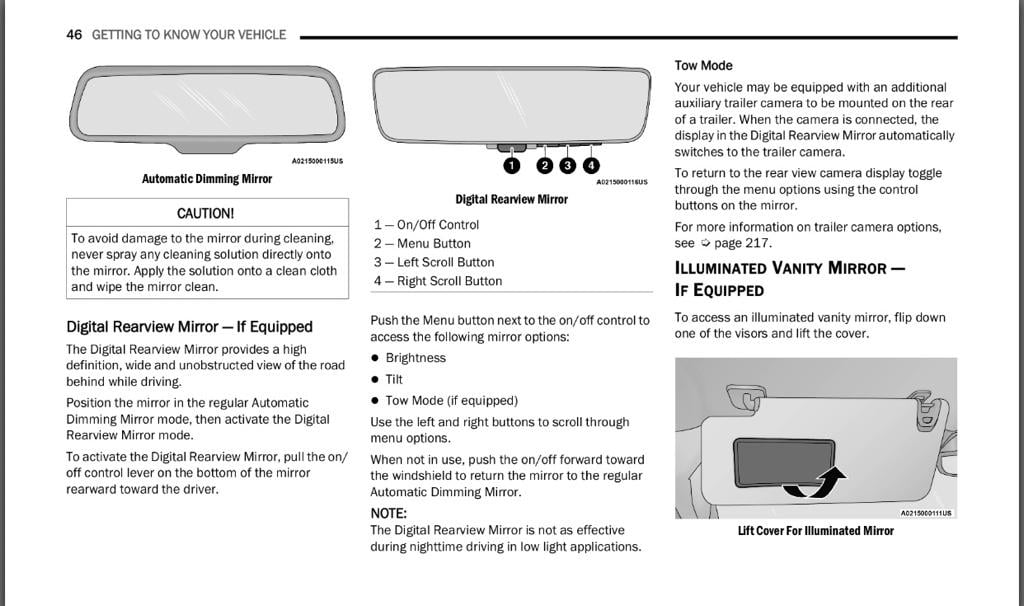 46 GETTING TO KNOW YOUR VEHICLE

A0215000115US

Automatic Dimming Mirror

CAUTION!

To avoid damage to the mirror during cleaning, never spray any cleaning solution directly onto the mirror. Apply the solution onto a clean cloth and wipe the mirror clean.

Digital Rearview Mirror — If Equipped

The Digital Rearview Mirror provides a high definition, wide and unobstructed view of the road behind while driving.

Position the mirror in the regular Automatic Dimming Mirror mode, then activate the Digital Rearview Mirror mode.

To activate the Digital Rearview Mirror, pull the on/off control lever on the bottom of the mirror rearward toward the driver.

1 2 3 4

A0215000116US

Digital Rearview Mirror

1 — On/Off Control
2 — Menu Button
3 — Left Scroll Button
4 — Right Scroll Button

Push the Menu button next to the on/off control to access the following mirror options:

● Brightness
● Tilt
● Tow Mode (if equipped)

Use the left and right buttons to scroll through menu options.

When not in use, push the on/off forward toward the windshield to return the mirror to the regular Automatic Dimming Mirror.

NOTE:
The Digital Rearview Mirror is not as effective during nighttime driving in low light applications.

Tow Mode

Your vehicle may be equipped with an additional auxiliary trailer camera to be mounted on the rear of a trailer. When the camera is connected, the display in the Digital Rearview Mirror automatically switches to the trailer camera.

To return to the rear view camera display toggle through the menu options using the control buttons on the mirror.

For more information on trailer camera options, see ➩ page 217.

ILLUMINATED VANITY MIRROR — IF EQUIPPED

To access an illuminated vanity mirror, flip down one of the visors and lift the cover.

A0215000111US

Lift Cover For Illuminated Mirror